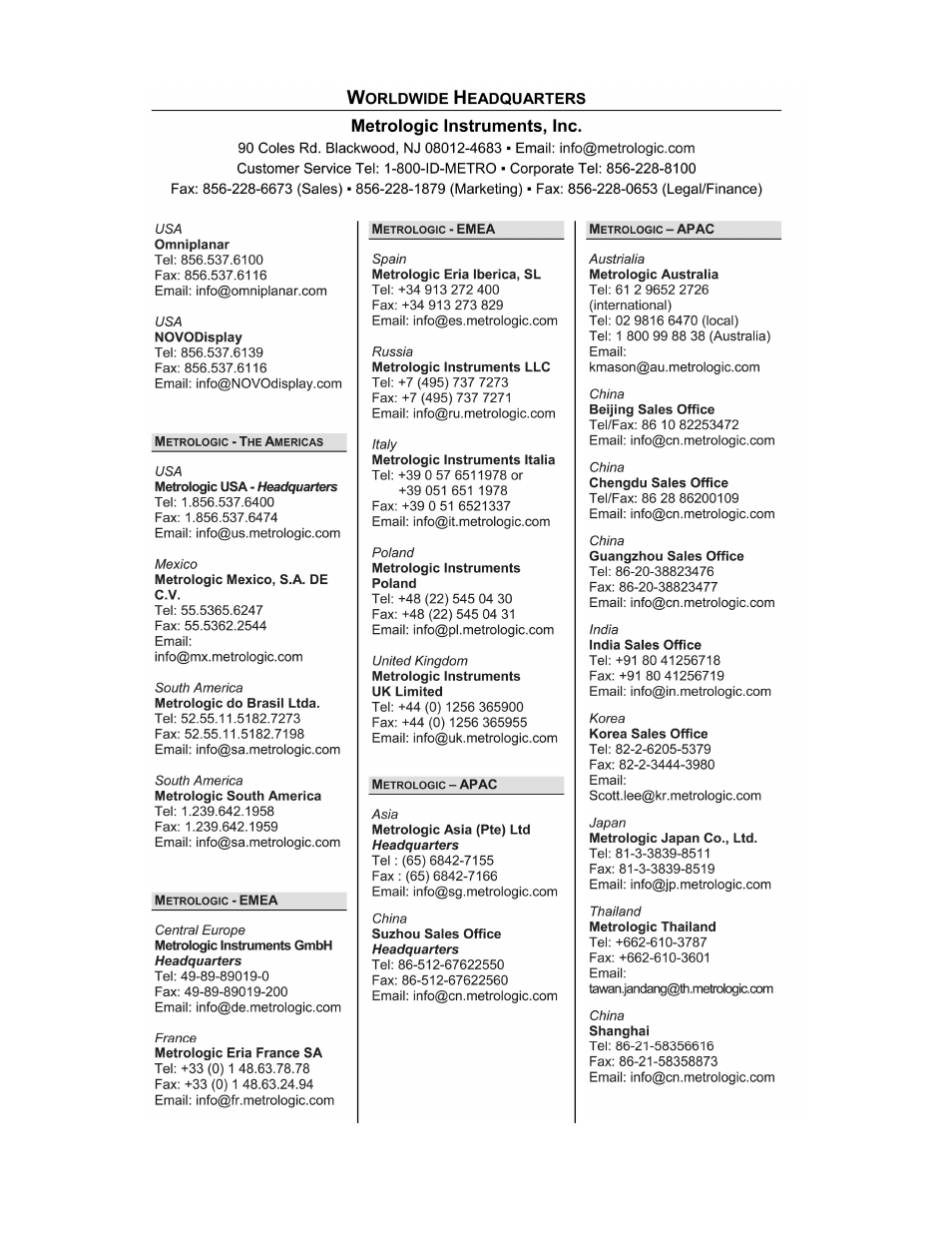 WORLDWIDE HEADQUARTERS

Metrologic Instruments, Inc.

90 Coles Rd. Blackwood, NJ 08012-4683 ▪ Email: info@metrologic.com
Customer Service Tel: 1-800-ID-METRO ▪ Corporate Tel: 856-228-8100
Fax: 856-228-6673 (Sales) ▪ 856-228-1879 (Marketing) ▪ Fax: 856-228-0653 (Legal/Finance)

USA
Omniplanar
Tel: 856.537.6100
Fax: 856.537.6116
Email: info@omniplanar.com

USA
NOVODisplay
Tel: 856.537.6139
Fax: 856.537.6116
Email: info@NOVOdisplay.com

METROLOGIC - THE AMERICAS

USA
Metrologic USA - Headquarters
Tel: 1.856.537.6400
Fax: 1.856.537.6474
Email: info@us.metrologic.com

Mexico
Metrologic Mexico, S.A. DE C.V.
Tel: 55.5365.6247
Fax: 55.5362.2544
Email:
info@mx.metrologic.com

South America
Metrologic do Brasil Ltda.
Tel: 52.55.11.5182.7273
Fax: 52.55.11.5182.7198
Email: info@sa.metrologic.com

South America
Metrologic South America
Tel: 1.239.642.1958
Fax: 1.239.642.1959
Email: info@sa.metrologic.com

METROLOGIC - EMEA

Central Europe
Metrologic Instruments GmbH
Headquarters
Tel: 49-89-89019-0
Fax: 49-89-89019-200
Email: info@de.metrologic.com

France
Metrologic Eria France SA
Tel: +33 (0) 1 48.63.78.78
Fax: +33 (0) 1 48.63.24.94
Email: info@fr.metrologic.com

METROLOGIC - EMEA

Spain
Metrologic Eria Iberica, SL
Tel: +34 913 272 400
Fax: +34 913 273 829
Email: info@es.metrologic.com

Russia
Metrologic Instruments LLC
Tel: +7 (495) 737 7273
Fax: +7 (495) 737 7271
Email: info@ru.metrologic.com

Italy
Metrologic Instruments Italia
Tel: +39 0 57 6511978 or
+39 051 651 1978
Fax: +39 0 51 6521337
Email: info@it.metrologic.com

Poland
Metrologic Instruments Poland
Tel: +48 (22) 545 04 30
Fax: +48 (22) 545 04 31
Email: info@pl.metrologic.com

United Kingdom
Metrologic Instruments UK Limited
Tel: +44 (0) 1256 365900
Fax: +44 (0) 1256 365955
Email: info@uk.metrologic.com

METROLOGIC – APAC

Asia
Metrologic Asia (Pte) Ltd
Headquarters
Tel : (65) 6842-7155
Fax : (65) 6842-7166
Email: info@sg.metrologic.com

China
Suzhou Sales Office
Headquarters
Tel: 86-512-67622550
Fax: 86-512-67622560
Email: info@cn.metrologic.com

METROLOGIC – APAC

Austrialia
Metrologic Australia
Tel: 61 2 9652 2726 (international)
Tel: 02 9816 6470 (local)
Tel: 1 800 99 88 38 (Australia)
Email:
kmason@au.metrologic.com

China
Beijing Sales Office
Tel/Fax: 86 10 82253472
Email: info@cn.metrologic.com

China
Chengdu Sales Office
Tel/Fax: 86 28 86200109
Email: info@cn.metrologic.com

China
Guangzhou Sales Office
Tel: 86-20-38823476
Fax: 86-20-38823477
Email: info@cn.metrologic.com

India
India Sales Office
Tel: +91 80 41256718
Fax: +91 80 41256719
Email: info@in.metrologic.com

Korea
Korea Sales Office
Tel: 82-2-6205-5379
Fax: 82-2-3444-3980
Email:
Scott.lee@kr.metrologic.com

Japan
Metrologic Japan Co., Ltd.
Tel: 81-3-3839-8511
Fax: 81-3-3839-8519
Email: info@jp.metrologic.com

Thailand
Metrologic Thailand
Tel: +662-610-3787
Fax: +662-610-3601
Email:
tawan.jandang@th.metrologic.com

China
Shanghai
Tel: 86-21-58356616
Fax: 86-21-58358873
Email: info@cn.metrologic.com